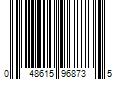 0 48615 96873 5